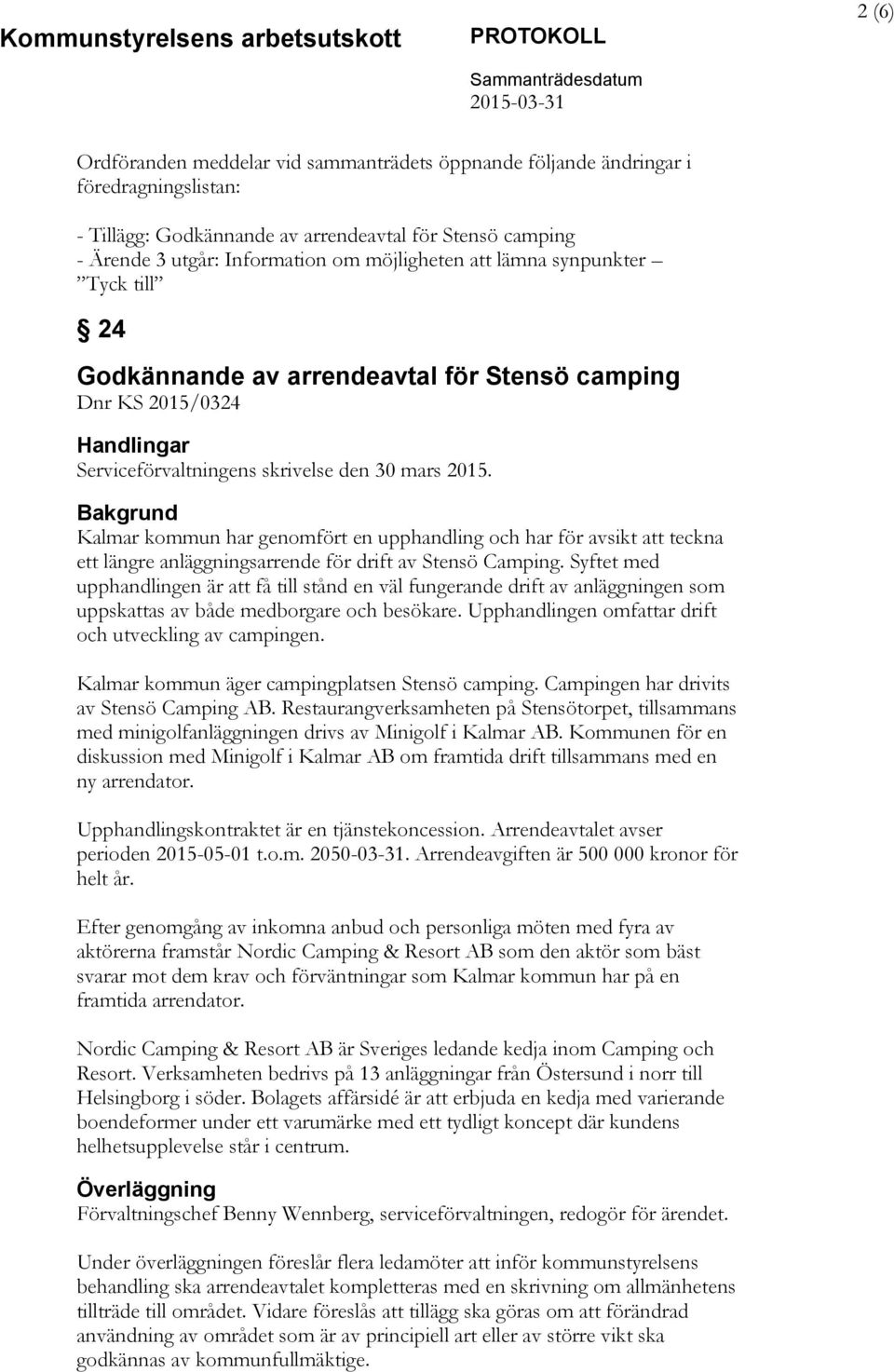 Kommunstyrelsens arbetsutskott

PROTOKOLL

Sammanträdesdatum
2015-03-31

2 (6)

Ordföranden meddelar vid sammanträdets öppnande följande ändringar i föredragningslistan:

- Tillägg: Godkännande av arrendeavtal för Stensö camping
- Ärende 3 utgår: Information om möjligheten att lämna synpunkter – ”Tyck till”

§ 24

Godkännande av arrendeavtal för Stensö camping
Dnr KS 2015/0324

Handlingar
Serviceförvaltningens skrivelse den 30 mars 2015.

Bakgrund
Kalmar kommun har genomfört en upphandling och har för avsikt att teckna ett längre anläggningsarrende för drift av Stensö Camping. Syftet med upphandlingen är att få till stånd en väl fungerande drift av anläggningen som uppskattas av både medborgare och besökare. Upphandlingen omfattar drift och utveckling av campingen.

Kalmar kommun äger campingplatsen Stensö camping. Campingen har drivits av Stensö Camping AB. Restaurangverksamheten på Stensötorpet, tillsammans med minigolfanläggningen drivs av Minigolf i Kalmar AB. Kommunen för en diskussion med Minigolf i Kalmar AB om framtida drift tillsammans med en ny arrendator.

Upphandlingskontraktet är en tjänstekoncession. Arrendeavtalet avser perioden 2015-05-01 t.o.m. 2050-03-31. Arrendeavgiften är 500 000 kronor för helt år.

Efter genomgång av inkomna anbud och personliga möten med fyra av aktörerna framstår Nordic Camping & Resort AB som den aktör som bäst svarar mot dem krav och förväntningar som Kalmar kommun har på en framtida arrendator.

Nordic Camping & Resort AB är Sveriges ledande kedja inom Camping och Resort. Verksamheten bedrivs på 13 anläggningar från Östersund i norr till Helsingborg i söder. Bolagets affärsidé är att erbjuda en kedja med varierande boendeformer under ett varumärke med ett tydligt koncept där kundens helhetsupplevelse står i centrum.

Överläggning
Förvaltningschef Benny Wennberg, serviceförvaltningen, redogör för ärendet.

Under överläggningen föreslår flera ledamöter att inför kommunstyrelsens behandling ska arrendeavtalet kompletteras med en skrivning om allmänhetens tillträde till området. Vidare föreslås att tillägg ska göras om att förändrad användning av området som är av principiell art eller av större vikt ska godkännas av kommunfullmäktige.